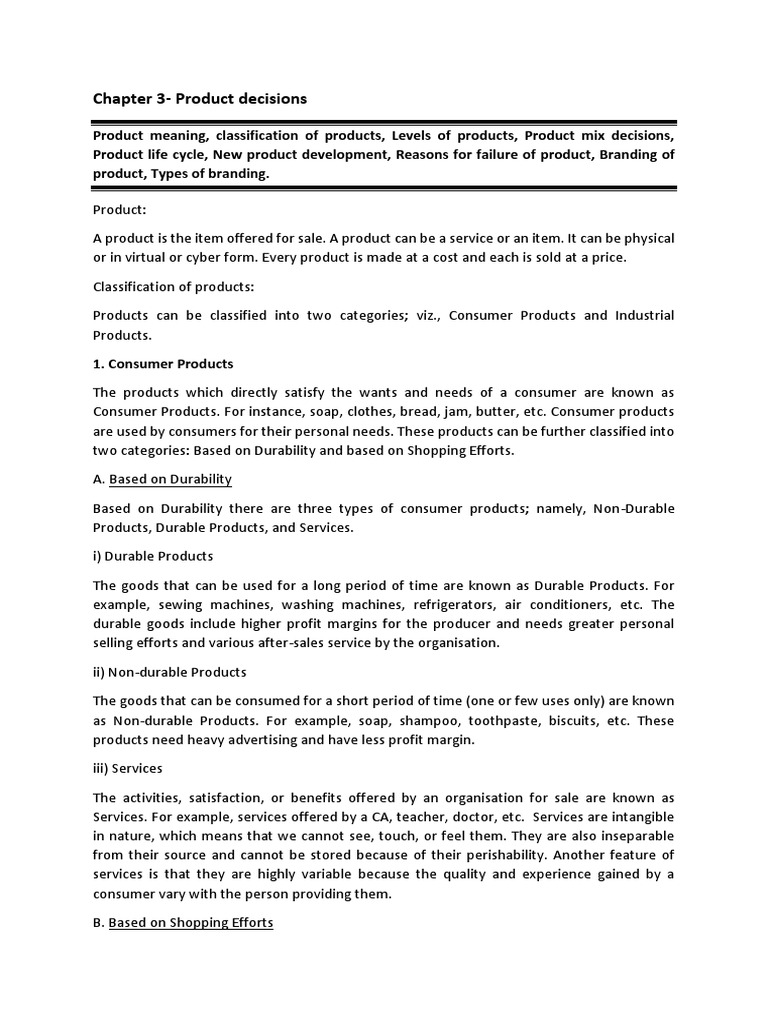 Chapter 3- Product decisions

Product meaning, classification of products, Levels of products, Product mix decisions, Product life cycle, New product development, Reasons for failure of product, Branding of product, Types of branding.

Product:

A product is the item offered for sale. A product can be a service or an item. It can be physical or in virtual or cyber form. Every product is made at a cost and each is sold at a price.

Classification of products:

Products can be classified into two categories; viz., Consumer Products and Industrial Products.

1. Consumer Products

The products which directly satisfy the wants and needs of a consumer are known as Consumer Products. For instance, soap, clothes, bread, jam, butter, etc. Consumer products are used by consumers for their personal needs. These products can be further classified into two categories: Based on Durability and based on Shopping Efforts.

A. Based on Durability

Based on Durability there are three types of consumer products; namely, Non-Durable Products, Durable Products, and Services.

i) Durable Products

The goods that can be used for a long period of time are known as Durable Products. For example, sewing machines, washing machines, refrigerators, air conditioners, etc. The durable goods include higher profit margins for the producer and needs greater personal selling efforts and various after-sales service by the organisation.

ii) Non-durable Products

The goods that can be consumed for a short period of time (one or few uses only) are known as Non-durable Products. For example, soap, shampoo, toothpaste, biscuits, etc. These products need heavy advertising and have less profit margin.

iii) Services

The activities, satisfaction, or benefits offered by an organisation for sale are known as Services. For example, services offered by a CA, teacher, doctor, etc. Services are intangible in nature, which means that we cannot see, touch, or feel them. They are also inseparable from their source and cannot be stored because of their perishability. Another feature of services is that they are highly variable because the quality and experience gained by a consumer vary with the person providing them.

B. Based on Shopping Efforts